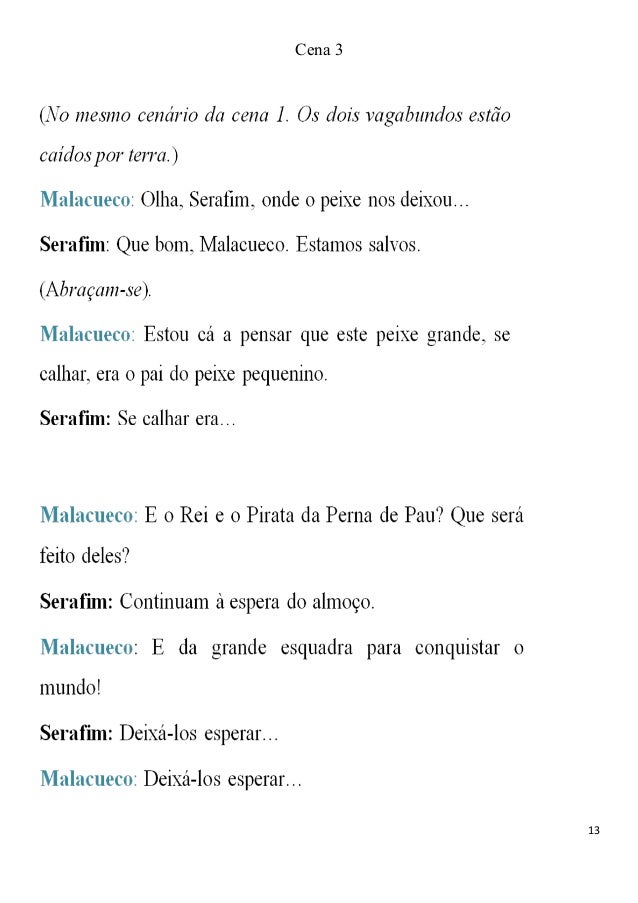 Cena 3

(No mesmo cenário da cena 1. Os dois vagabundos estão caídos por terra.)

Malacueco: Olha, Serafim, onde o peixe nos deixou…

Serafim: Que bom, Malacueco. Estamos salvos.

(Abraçam-se).

Malacueco: Estou cá a pensar que este peixe grande, se calhar, era o pai do peixe pequenino.

Serafim: Se calhar era…

Malacueco: E o Rei e o Pirata da Perna de Pau? Que será feito deles?

Serafim: Continuam à espera do almoço.

Malacueco: E da grande esquadra para conquistar o mundo!

Serafim: Deixá-los esperar…

Malacueco: Deixá-los esperar…

13